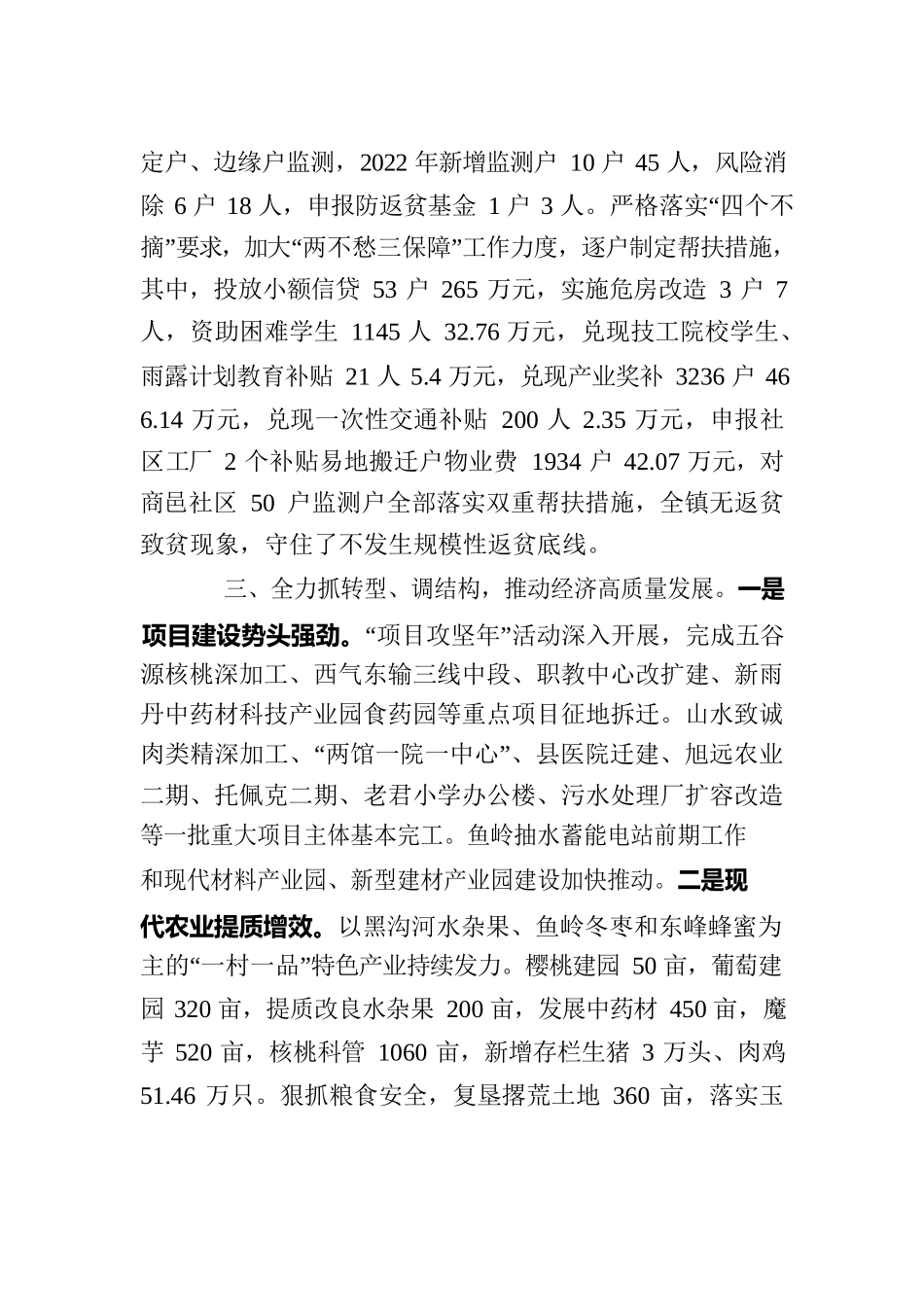 定户、边缘户监测，2022 年新增监测户 10 户 45 人，风险消除 6 户 18 人，申报防返贫基金 1 户 3 人。严格落实“四个不摘”要求，加大“两不愁三保障”工作力度，逐户制定帮扶措施，其中，投放小额信贷 53 户 265 万元，实施危房改造 3 户 7 人，资助困难学生 1145 人 32.76 万元，兑现技工院校学生、雨露计划教育补贴 21 人 5.4 万元，兑现产业奖补 3236 户 466.14 万元，兑现一次性交通补贴 200 人 2.35 万元，申报社区工厂 2 个补贴易地搬迁户物业费 1934 户 42.07 万元，对商邑社区 50 户监测户全部落实双重帮扶措施，全镇无返贫致贫现象，守住了不发生规模性返贫底线。

三、全力抓转型、调结构，推动经济高质量发展。一是项目建设势头强劲。“项目攻坚年”活动深入开展，完成五谷源核桃深加工、西气东输三线中段、职教中心改扩建、新雨丹中药材科技产业园食药园等重点项目征地拆迁。山水致诚肉类精深加工、“两馆一院一中心”、县医院迁建、旭远农业二期、托佩克二期、老君小学办公楼、污水处理厂扩容改造等一批重大项目主体基本完工。鱼岭抽水蓄能电站前期工作和现代材料产业园、新型建材产业园建设加快推动。二是现代农业提质增效。以黑沟河水杂果、鱼岭冬枣和东峰蜂蜜为主的“一村一品”特色产业持续发力。樱桃建园 50 亩，葡萄建园 320 亩，提质改良水杂果 200 亩，发展中药材 450 亩，魔芋 520 亩，核桃科管 1060 亩，新增存栏生猪 3 万头、肉鸡 51.46 万只。狠抓粮食安全，复垦撂荒土地 360 亩，落实玉